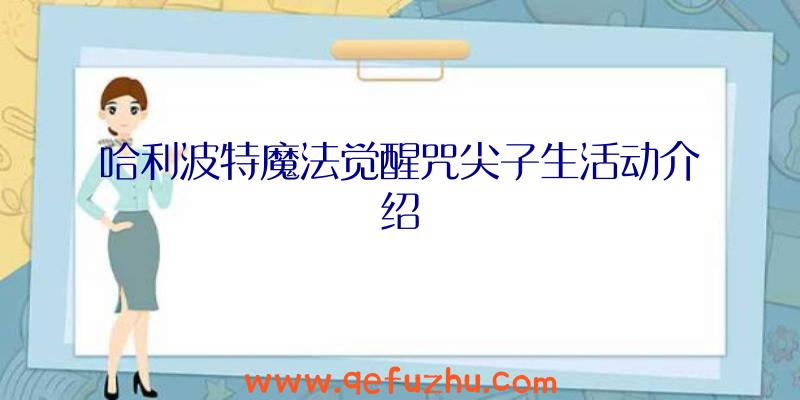 哈利波特魔法觉醒咒尖子生活动介绍

www.qefuzhu.com